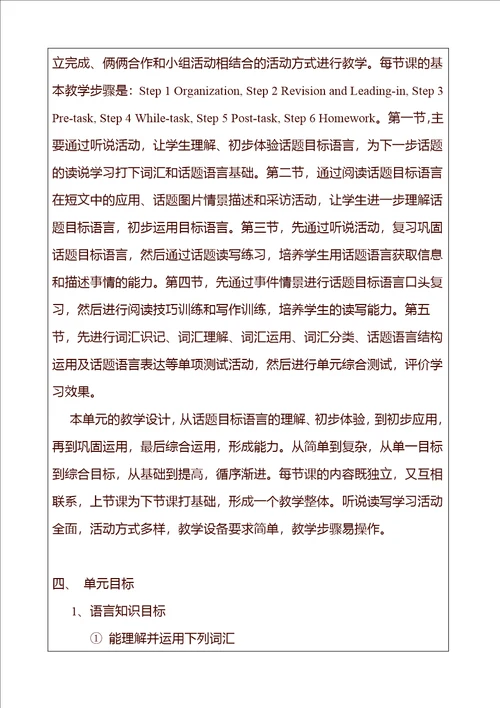 立完成、俩俩合作和小组活动相结合的活动方式进行教学。每节课的基本教学步骤是：Step 1 Organization, Step 2 Revision and Leading-in, Step 3 Pre-task, Step 4 While-task, Step 5 Post-task, Step 6 Homework。第一节,主要通过听说活动，让学生理解、初步体验话题目标语言，为下一步话题的读说学习打下词汇和话题语言基础。第二节，通过阅读话题目标语言在短文中的应用、话题图片情景描述和采访活动，让学生进一步理解话题目标语言，初步运用目标语言。第三节，先通过听说活动，复习巩固话题目标语言，然后通过话题读写练习，培养学生用话题语言获取信息和描述事情的能力。第四节，先通过事件情景进行话题目标语言口头复习，然后进行阅读技巧训练和写作训练，培养学生的读写能力。第五节，先进行词汇识记、词汇理解、词汇运用、词汇分类、话题语言结构运用及话题语言表达等单项测试活动，然后进行单元综合测试，评价学习效果。

本单元的教学设计，从话题目标语言的理解、初步体验，到初步应用，再到巩固运用，最后综合运用，形成能力。从简单到复杂，从单一目标到综合目标，从基础到提高，循序渐进。每节课的内容既独立，又互相联系，上节课为下节课打基础，形成一个教学整体。听说读写学习活动全面，活动方式多样，教学设备要求简单，教学步骤易操作。

四、 单元目标

1、语言知识目标

① 能理解并运用下列词汇